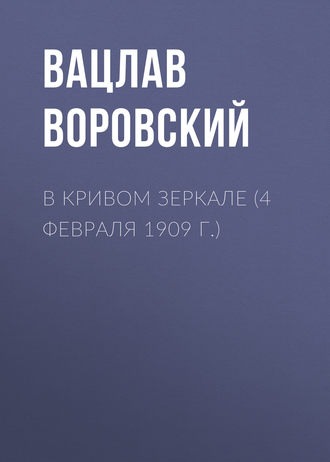 ВАЦЛАВ ВОРОВСКИЙ

В КРИВОМ ЗЕРКАЛЕ (4 ФЕВРАЛЯ 1909 Г.)